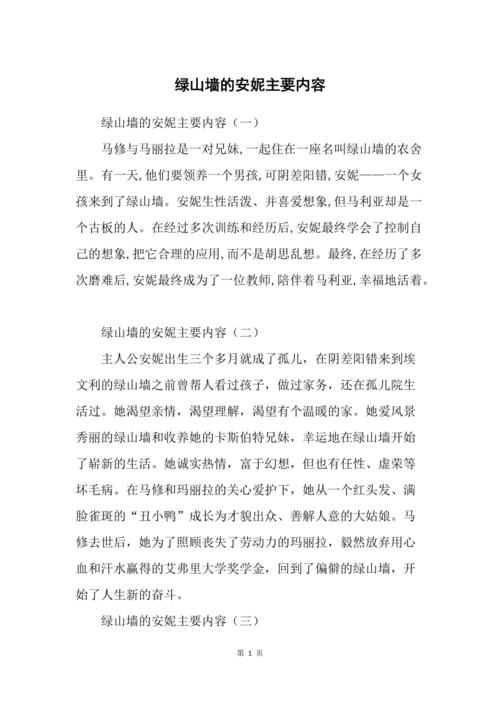 绿山墙的安妮主要内容

绿山墙的安妮主要内容（一）

马修与马丽拉是一对兄妹,一起住在一座名叫绿山墙的农舍里。有一天,他们要领养一个男孩,可阴差阳错,安妮——一个女孩来到了绿山墙。安妮生性活泼、并喜爱想象,但马利亚却是一个古板的人。在经过多次训练和经历后,安妮最终学会了控制自己的想象,把它合理的应用,而不是胡思乱想。最终,在经历了多次磨难后,安妮最终成为了一位教师,陪伴着马利亚,幸福地活着。

绿山墙的安妮主要内容（二）

主人公安妮出生三个多月就成了孤儿，在阴差阳错来到埃文利的绿山墙之前曾帮人看过孩子，做过家务，还在孤儿院生活过。她渴望亲情，渴望理解，渴望有个温暖的家。她爱风景秀丽的绿山墙和收养她的卡斯伯特兄妹，幸运地在绿山墙开始了崭新的生活。她诚实热情，富于幻想，但也有任性、虚荣等坏毛病。在马修和玛丽拉的关心爱护下，她从一个红头发、满脸雀斑的“丑小鸭”成长为才貌出众、善解人意的大姑娘。马修去世后，她为了照顾丧失了劳动力的玛丽拉，毅然放弃用心血和汗水赢得的艾弗里大学奖学金，回到了偏僻的绿山墙，开始了人生新的奋斗。

绿山墙的安妮主要内容（三）

第 1 页